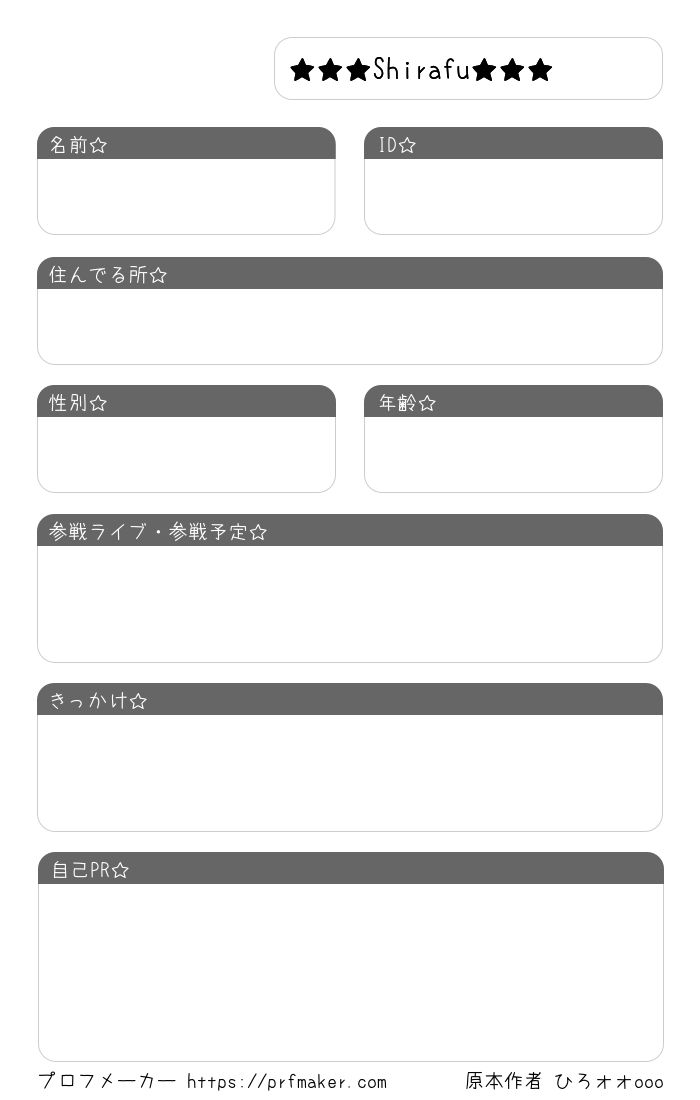 ★★★Shirafu★★★

名前☆

ID☆

住んでる所☆

性別☆

年齢☆

参戦ライブ・参戦予定☆

きっかけ☆

自己PR☆

プロフメーカー https://prfmaker.com

原本作者 ひろオオooo